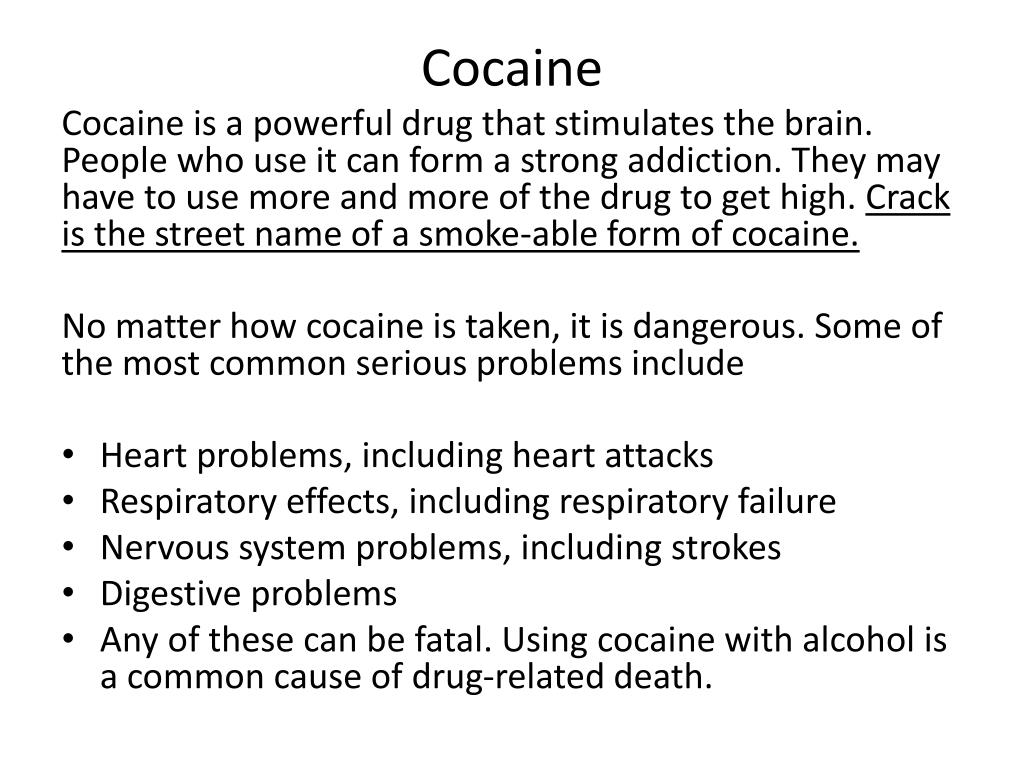 Cocaine

Cocaine is a powerful drug that stimulates the brain. People who use it can form a strong addiction. They may have to use more and more of the drug to get high. Crack is the street name of a smoke-able form of cocaine.

No matter how cocaine is taken, it is dangerous. Some of the most common serious problems include

• Heart problems, including heart attacks
• Respiratory effects, including respiratory failure
• Nervous system problems, including strokes
• Digestive problems
• Any of these can be fatal. Using cocaine with alcohol is a common cause of drug-related death.